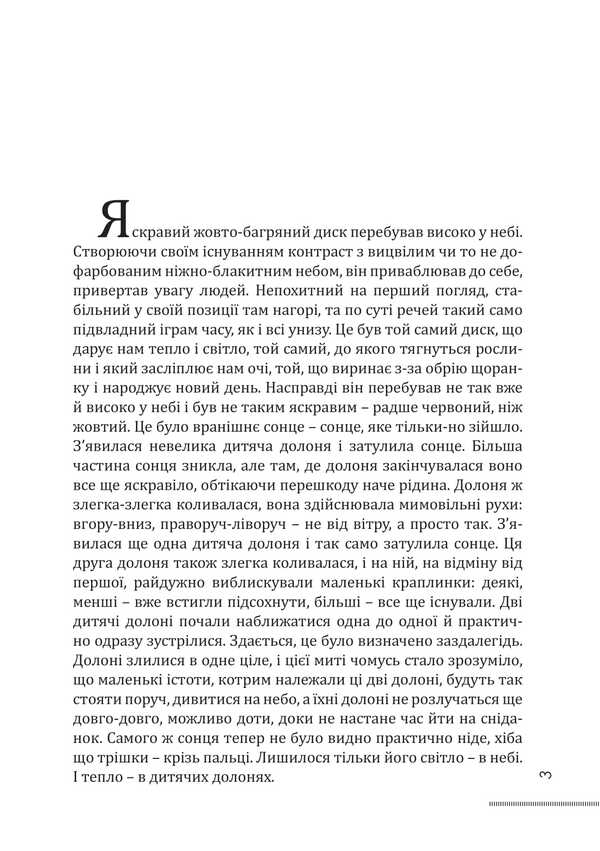 Яскравий жовто-багряний диск перебував високо у небі. Створюючи своїм існуванням контраст з вицвілим чи то не дофарбованим ніжно-блакитним небом, він приваблював до себе, привертав увагу людей. Непохитний на перший погляд, стабільний у своїй позиції там нагорі, та по суті речей такий само підвладний іграм часу, як і всі унизу. Це був той самий диск, що дарує нам тепло і світло, той самий, до якого тягнуться рослини і який засліплює нам очі, той, що виринає з-за обрію щоранку і народжує новий день. Насправді він перебував не так вже й високо у небі і був не таким яскравим – радше червоний, ніж жовтий. Це було вранішнє сонце – сонце, яке тільки-но зійшло. З'явилася невелика дитяча долоня і затулила сонце. Більша частина сонця зникла, але там, де долоня закінчувалася воно все ще яскравіло, обтікаючи перешкоду наче рідина. Долоня ж злегка-злегка коливалася, вона здійснювала мимовільні рухи: вгору-вниз, праворуч-ліворуч – не від вітру, а просто так. З'явилася ще одна дитяча долоня і так само затулила сонце. Ця друга долоня також злегка коливалася, і на ній, на відміну від першої, райдужно виблискували маленькі краплинки: деякі, менші – вже встигли підсохнути, більші – все ще існували. Дві дитячі долоні почали наближатися одна до одної й практично одразу зустрілися. Здається, це було визначено заздалегідь. Долоні злилися в одне ціле, і цієї миті чомусь стало зрозуміло, що маленькі істоти, котрим належали ці дві долоні, будуть так стояти поруч, дивитися на небо, а їхні долоні не розлучаться ще довго-довго, можливо доти, доки не настане час йти на сніданок. Самого ж сонця тепер не було видно практично ніде, хіба що трішки – крізь пальці. Лишилося тільки його світло – в небі. І тепло – в дитячих долонях.

3